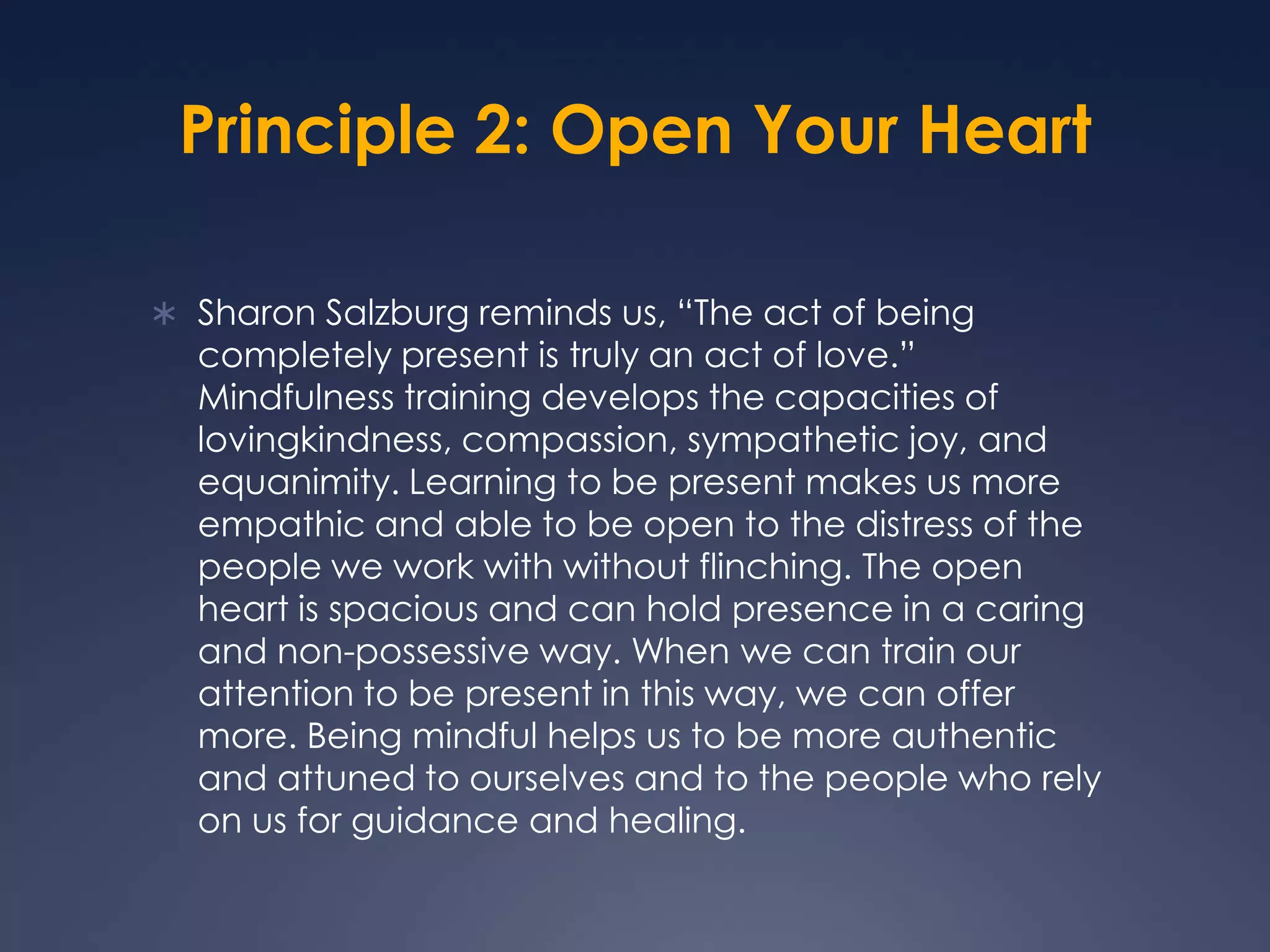 Principle 2: Open Your Heart

* Sharon Salzburg reminds us, “The act of being completely present is truly an act of love.” Mindfulness training develops the capacities of lovingkindness, compassion, sympathetic joy, and equanimity. Learning to be present makes us more empathic and able to be open to the distress of the people we work with without flinching. The open heart is spacious and can hold presence in a caring and non-possessive way. When we can train our attention to be present in this way, we can offer more. Being mindful helps us to be more authentic and attuned to ourselves and to the people who rely on us for guidance and healing.